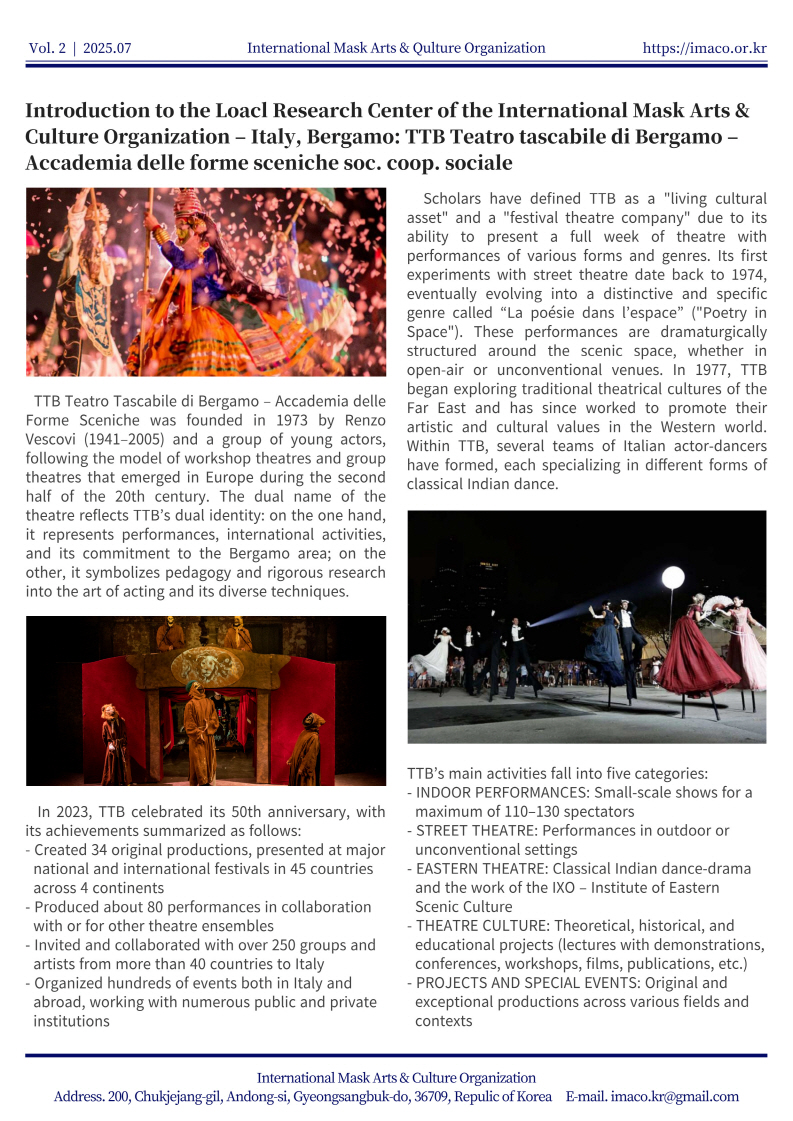 Vol. 2 | 2025.07 International Mask Arts & Qulture Organization https://imaco.or.kr

Introduction to the Loacl Research Center of the International Mask Arts & Culture Organization – Italy, Bergamo: TTB Teatro tascabile di Bergamo – Accademia delle forme sceniche soc. coop. sociale

TTB Teatro Tascabile di Bergamo – Accademia delle Forme Sceniche was founded in 1973 by Renzo Vescovi (1941–2005) and a group of young actors, following the model of workshop theatres and group theatres that emerged in Europe during the second half of the 20th century. The dual name of the theatre reflects TTB's dual identity: on the one hand, it represents performances, international activities, and its commitment to the Bergamo area; on the other, it symbolizes pedagogy and rigorous research into the art of acting and its diverse techniques.

In 2023, TTB celebrated its 50th anniversary, with its achievements summarized as follows:
- Created 34 original productions, presented at major national and international festivals in 45 countries across 4 continents
- Produced about 80 performances in collaboration with or for other theatre ensembles
- Invited and collaborated with over 250 groups and artists from more than 40 countries to Italy
- Organized hundreds of events both in Italy and abroad, working with numerous public and private institutions

Scholars have defined TTB as a "living cultural asset" and a "festival theatre company" due to its ability to present a full week of theatre with performances of various forms and genres. Its first experiments with street theatre date back to 1974, eventually evolving into a distinctive and specific genre called "La poésie dans l'espace" ("Poetry in Space"). These performances are dramaturgically structured around the scenic space, whether in open-air or unconventional venues. In 1977, TTB began exploring traditional theatrical cultures of the Far East and has since worked to promote their artistic and cultural values in the Western world. Within TTB, several teams of Italian actor-dancers have formed, each specializing in different forms of classical Indian dance.

TTB's main activities fall into five categories:
- INDOOR PERFORMANCES: Small-scale shows for a maximum of 110–130 spectators
- STREET THEATRE: Performances in outdoor or unconventional settings
- EASTERN THEATRE: Classical Indian dance-drama and the work of the IXO – Institute of Eastern Scenic Culture
- THEATRE CULTURE: Theoretical, historical, and educational projects (lectures with demonstrations, conferences, workshops, films, publications, etc.)
- PROJECTS AND SPECIAL EVENTS: Original and exceptional productions across various fields and contexts

International Mask Arts & Culture Organization
Address. 200, Chukjejang-gil, Andong-si, Gyeongsangbuk-do, 36709, Repulic of Korea E-mail. imaco.kr@gmail.com